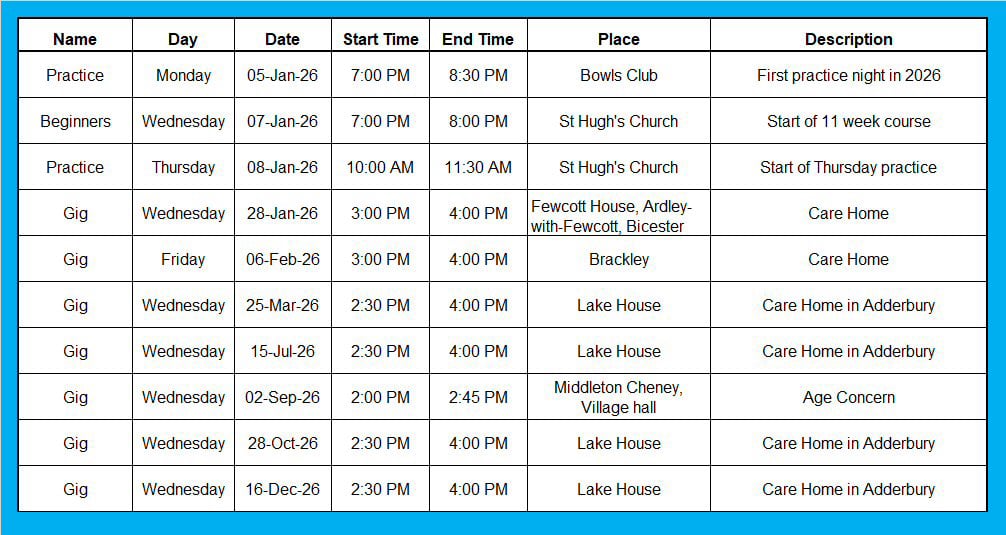 | Name | Day | Date | Start Time | End Time | Place | Description |
|---|---|---|---|---|---|---|
| Practice | Monday | 05-Jan-26 | 7:00 PM | 8:30 PM | Bowls Club | First practice night in 2026 |
| Beginners | Wednesday | 07-Jan-26 | 7:00 PM | 8:00 PM | St Hugh's Church | Start of 11 week course |
| Practice | Thursday | 08-Jan-26 | 10:00 AM | 11:30 AM | St Hugh's Church | Start of Thursday practice |
| Gig | Wednesday | 28-Jan-26 | 3:00 PM | 4:00 PM | Fewcott House, Ardley-with-Fewcott, Bicester | Care Home |
| Gig | Friday | 06-Feb-26 | 3:00 PM | 4:00 PM | Brackley | Care Home |
| Gig | Wednesday | 25-Mar-26 | 2:30 PM | 4:00 PM | Lake House | Care Home in Adderbury |
| Gig | Wednesday | 15-Jul-26 | 2:30 PM | 4:00 PM | Lake House | Care Home in Adderbury |
| Gig | Wednesday | 02-Sep-26 | 2:00 PM | 2:45 PM | Middleton Cheney, Village hall | Age Concern |
| Gig | Wednesday | 28-Oct-26 | 2:30 PM | 4:00 PM | Lake House | Care Home in Adderbury |
| Gig | Wednesday | 16-Dec-26 | 2:30 PM | 4:00 PM | Lake House | Care Home in Adderbury |